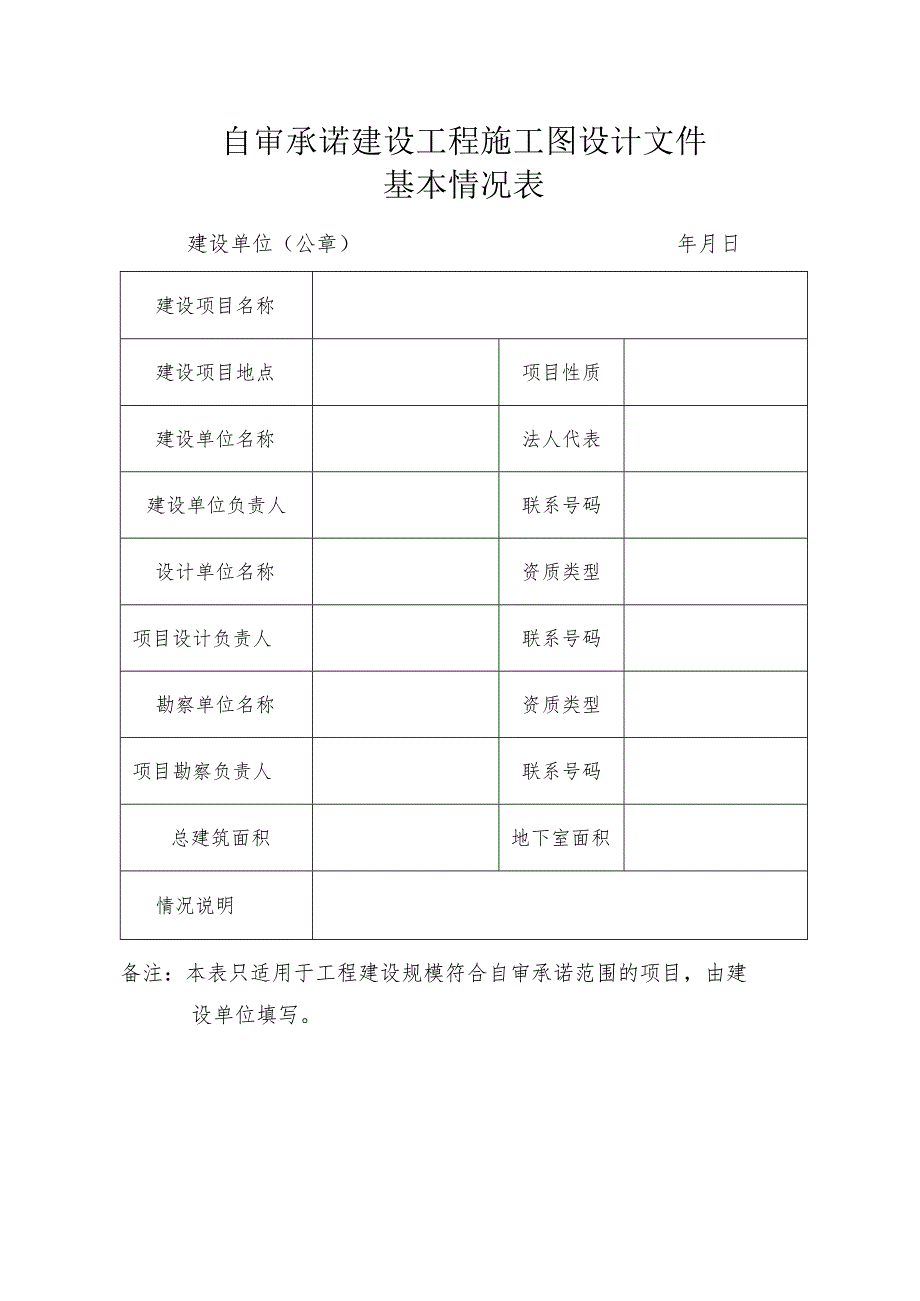 自审承诺建设工程施工图设计文件
基本情况表

建设单位（公章）　　　　　　　　　　　　年月日

| 建设项目名称 | | | |
|---|---|---|---|
| 建设项目地点 | | 项目性质 | |
| 建设单位名称 | | 法人代表 | |
| 建设单位负责人 | | 联系号码 | |
| 设计单位名称 | | 资质类型 | |
| 项目设计负责人 | | 联系号码 | |
| 勘察单位名称 | | 资质类型 | |
| 项目勘察负责人 | | 联系号码 | |
| 总建筑面积 | | 地下室面积 | |
| 情况说明 | | | |

备注：本表只适用于工程建设规模符合自审承诺范围的项目，由建设单位填写。